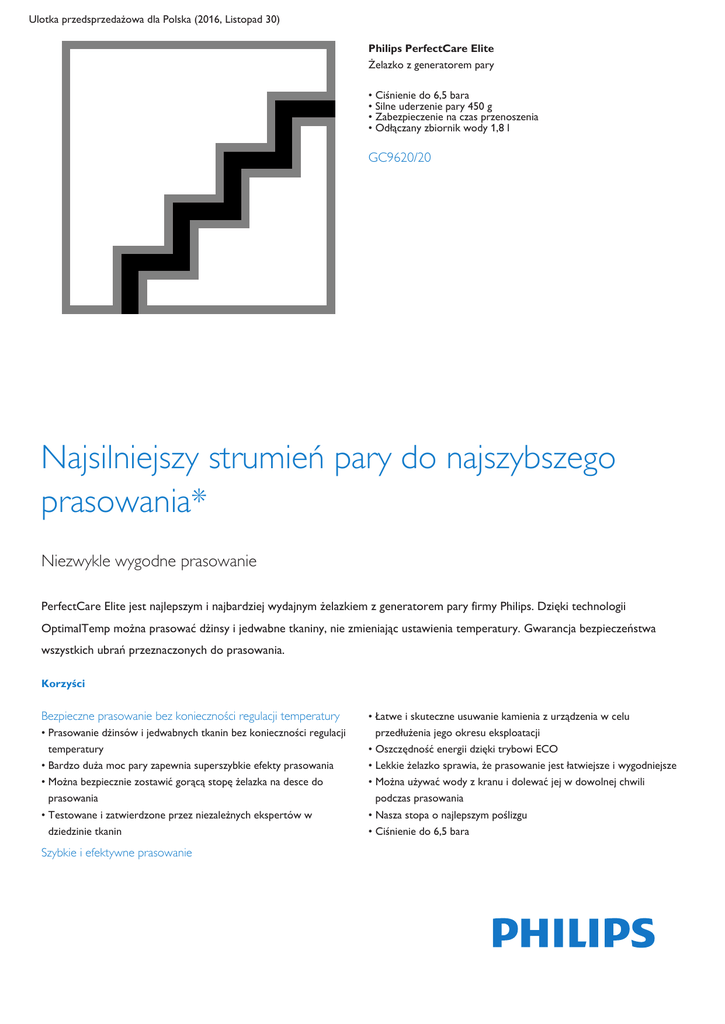 Ulotka przedsprzedażowa dla Polska (2016, Listopad 30)

Philips PerfectCare Elite
Żelazko z generatorem pary

• Ciśnienie do 6,5 bara
• Silne uderzenie pary 450 g
• Zabezpieczenie na czas przenoszenia
• Odłączany zbiornik wody 1,8 l

GC9620/20

Najsilniejszy strumień pary do najszybszego prasowania*

Niezwykle wygodne prasowanie

PerfectCare Elite jest najlepszym i najbardziej wydajnym żelazkiem z generatorem pary firmy Philips. Dzięki technologii OptimalTemp można prasować dżinsy i jedwabne tkaniny, nie zmieniając ustawienia temperatury. Gwarancja bezpieczeństwa wszystkich ubrań przeznaczonych do prasowania.

Korzyści

Bezpieczne prasowanie bez konieczności regulacji temperatury
• Prasowanie dżinsów i jedwabnych tkanin bez konieczności regulacji temperatury
• Bardzo duża moc pary zapewnia superszybkie efekty prasowania
• Można bezpiecznie zostawić gorącą stopę żelazka na desce do prasowania
• Testowane i zatwierdzone przez niezależnych ekspertów w dziedzinie tkanin

Szybkie i efektywne prasowanie

• Łatwe i skuteczne usuwanie kamienia z urządzenia w celu przedłużenia jego okresu eksploatacji
• Oszczędność energii dzięki trybowi ECO
• Lekkie żelazko sprawia, że prasowanie jest łatwiejsze i wygodniejsze
• Można używać wody z kranu i dolewać jej w dowolnej chwili podczas prasowania
• Nasza stopa o najlepszym poślizgu
• Ciśnienie do 6,5 bara

PHILIPS